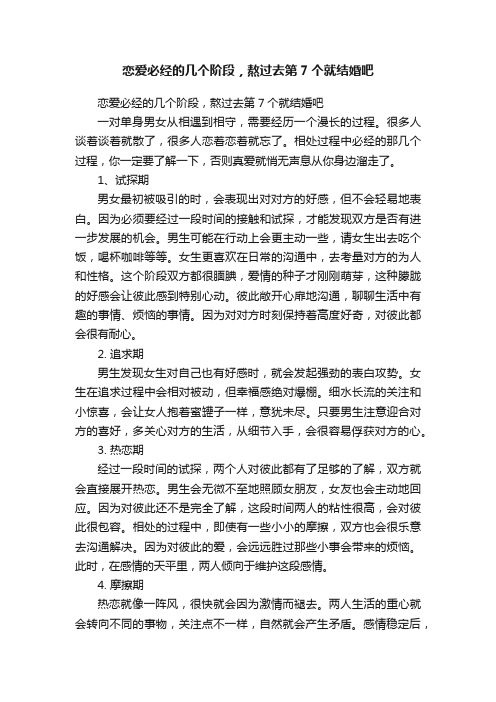 恋爱必经的几个阶段，熬过去第 7 个就结婚吧

恋爱必经的几个阶段，熬过去第 7 个就结婚吧

一对单身男女从相遇到相守，需要经历一个漫长的过程。很多人谈着谈着就散了，很多人恋着恋着就忘了。相处过程中必经的那几个过程，你一定要了解一下，否则真爱就悄无声息从你身边溜走了。

1、试探期

男女最初被吸引的时，会表现出对对方的好感，但不会轻易地表白。因为必须要经过一段时间的接触和试探，才能发现双方是否有进一步发展的机会。男生可能在行动上会更主动一些，请女生出去吃个饭，喝杯咖啡等等。女生更喜欢在日常的沟通中，去考量对方的为人和性格。这个阶段双方都很腼腆，爱情的种子才刚刚萌芽，这种朦胧的好感会让彼此感到特别心动。彼此敞开心扉地沟通，聊聊生活中有趣的事情、烦恼的事情。因为对对方时刻保持着高度好奇，对彼此都会很有耐心。

2. 追求期

男生发现女生对自己也有好感时，就会发起强劲的表白攻势。女生在追求过程中会相对被动，但幸福感绝对爆棚。细水长流的关注和小惊喜，会让女人抱着蜜罐子一样，意犹未尽。只要男生注意迎合对方的喜好，多关心对方的生活，从细节入手，会很容易俘获对方的心。

3. 热恋期

经过一段时间的试探，两个人对彼此都有了足够的了解，双方就会直接展开热恋。男生会无微不至地照顾女朋友，女友也会主动地回应。因为对彼此还不是完全了解，这段时间两人的粘性很高，会对彼此很包容。相处的过程中，即使有一些小小的摩擦，双方也会很乐意去沟通解决。因为对彼此的爱，会远远胜过那些小事会带来的烦恼。此时，在感情的天平里，两人倾向于维护这段感情。

4. 摩擦期

热恋就像一阵风，很快就会因为激情而褪去。两人生活的重心就会转向不同的事物，关注点不一样，自然就会产生矛盾。感情稳定后，